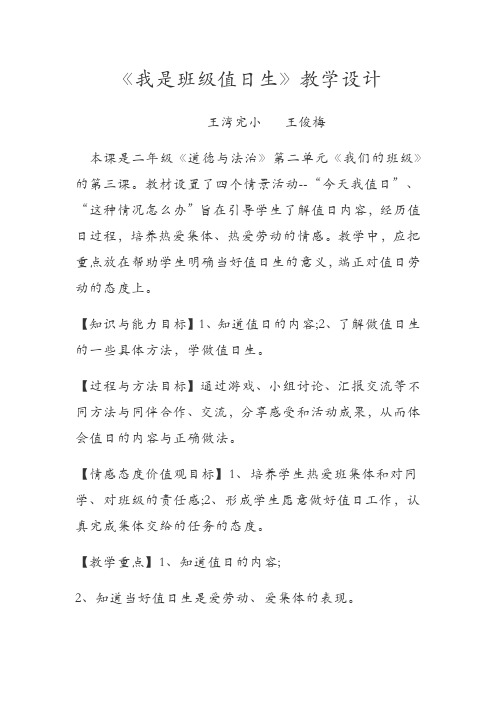 《我是班级值日生》教学设计

王湾完小　　王俊梅

本课是二年级《道德与法治》第二单元《我们的班级》的第三课。教材设置了四个情景活动--“今天我值日”、“这种情况怎么办”旨在引导学生了解值日内容，经历值日过程，培养热爱集体、热爱劳动的情感。教学中，应把重点放在帮助学生明确当好值日生的意义，端正对值日劳动的态度上。

【知识与能力目标】1、知道值日的内容;2、了解做值日生的一些具体方法，学做值日生。

【过程与方法目标】通过游戏、小组讨论、汇报交流等不同方法与同伴合作、交流，分享感受和活动成果，从而体会值日的内容与正确做法。

【情感态度价值观目标】1、培养学生热爱班集体和对同学、对班级的责任感;2、形成学生愿意做好值日工作，认真完成集体交给的任务的态度。

【教学重点】1、知道值日的内容;

2、知道当好值日生是爱劳动、爱集体的表现。